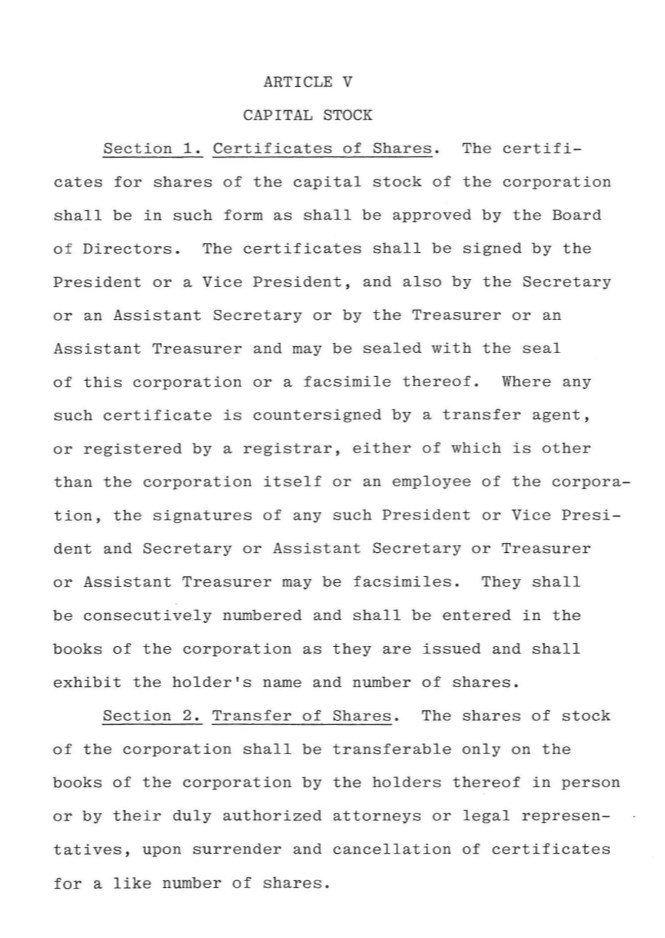 ARTICLE V

CAPITAL STOCK

Section 1. Certificates of Shares. The certificates for shares of the capital stock of the corporation shall be in such form as shall be approved by the Board of Directors. The certificates shall be signed by the President or a Vice President, and also by the Secretary or an Assistant Secretary or by the Treasurer or an Assistant Treasurer and may be sealed with the seal of this corporation or a facsimile thereof. Where any such certificate is countersigned by a transfer agent, or registered by a registrar, either of which is other than the corporation itself or an employee of the corporation, the signatures of any such President or Vice President and Secretary or Assistant Secretary or Treasurer or Assistant Treasurer may be facsimiles. They shall be consecutively numbered and shall be entered in the books of the corporation as they are issued and shall exhibit the holder's name and number of shares.

Section 2. Transfer of Shares. The shares of stock of the corporation shall be transferable only on the books of the corporation by the holders thereof in person or by their duly authorized attorneys or legal representatives, upon surrender and cancellation of certificates for a like number of shares.